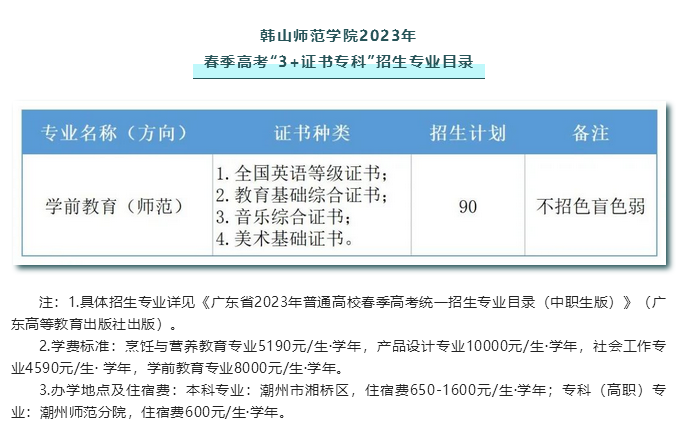 韩山师范学院2023年
春季高考“3+证书专科”招生专业目录

| 专业名称（方向） | 证书种类 | 招生计划 | 备注 |
|---|---|---|---|
| 学前教育（师范） | 1.全国英语等级证书；2.教育基础综合证书；3.音乐综合证书；4.美术基础证书。 | 90 | 不招色盲色弱 |

注：1.具体招生专业详见《广东省2023年普通高校春季高考统一招生专业目录（中职生版）》（广东高等教育出版社出版）。

2.学费标准：烹饪与营养教育专业5190元/生·学年，产品设计专业10000元/生·学年，社会工作专业4590元/生·学年，学前教育专业8000元/生·学年。

3.办学地点及住宿费：本科专业：潮州市湘桥区，住宿费650-1600元/生·学年；专科（高职）专业：潮州师范分院，住宿费600元/生·学年。